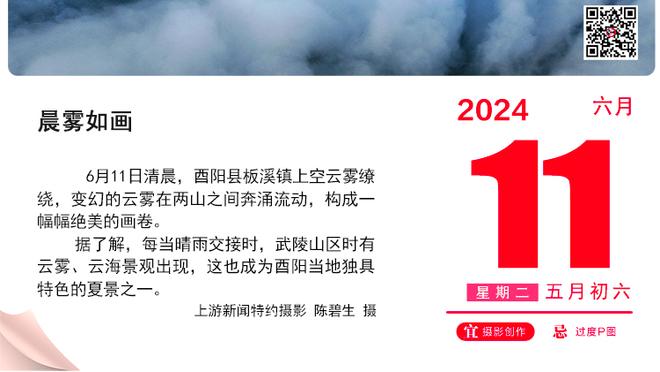 晨雾如画

6月11日清晨，酉阳县板溪镇上空云雾缭绕，变幻的云雾在两山之间奔涌流动，构成一幅幅绝美的画卷。

据了解，每当晴雨交接时，武陵山区时有云雾、云海景观出现，这也成为酉阳当地独具特色的夏景之一。

上游新闻特约摄影 陈碧生 摄

2024 六月

11

星期二 五月初六

宜 摄影创作 忌 过度P图